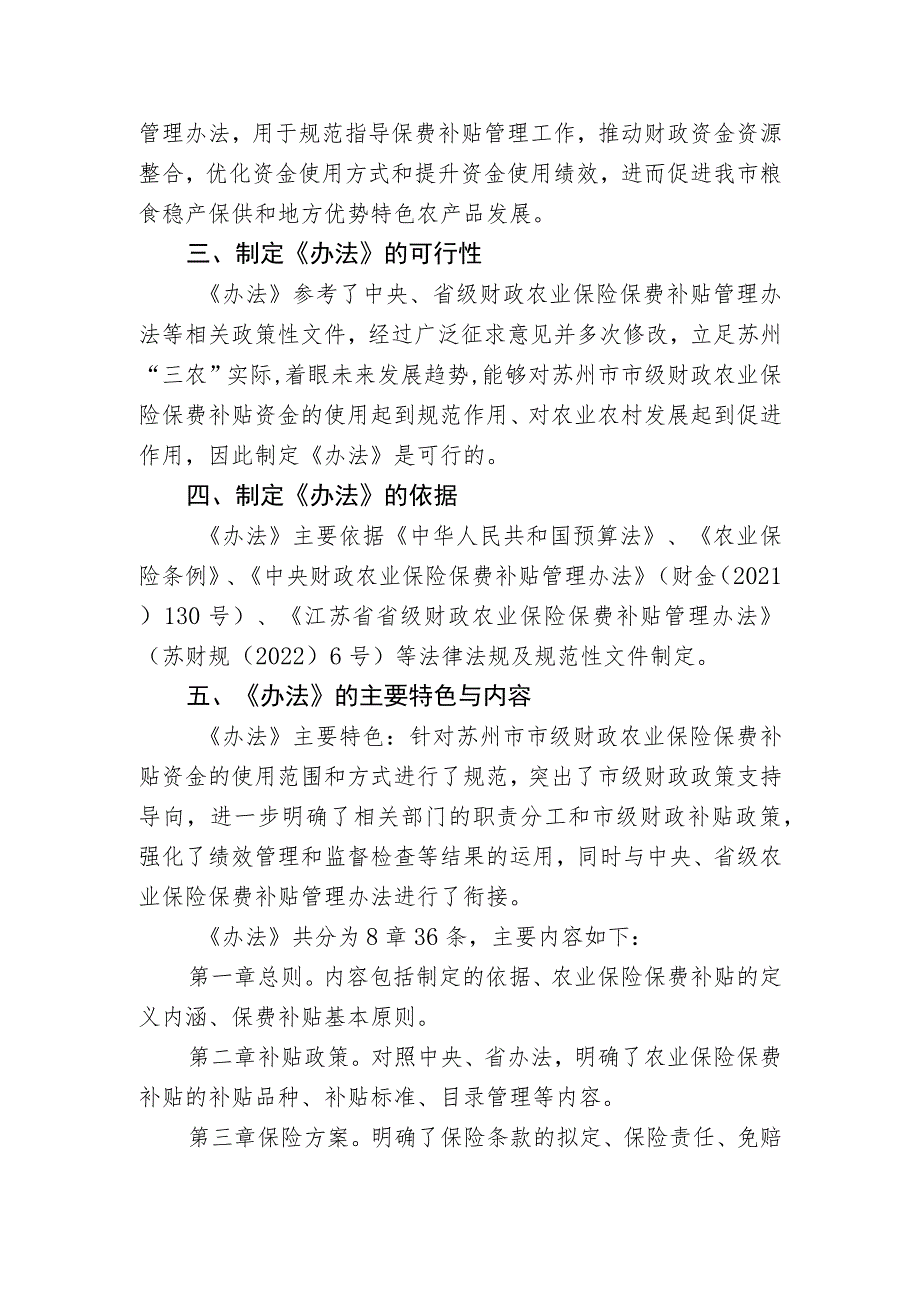 管理办法，用于规范指导保费补贴管理工作，推动财政资金资源整合，优化资金使用方式和提升资金使用绩效，进而促进我市粮食稳产保供和地方优势特色农产品发展。

三、制定《办法》的可行性

《办法》参考了中央、省级财政农业保险保费补贴管理办法等相关政策性文件，经过广泛征求意见并多次修改，立足苏州“三农”实际，着眼未来发展趋势，能够对苏州市市级财政农业保险保费补贴资金的使用起到规范作用、对农业农村发展起到促进作用，因此制定《办法》是可行的。

四、制定《办法》的依据

《办法》主要依据《中华人民共和国预算法》、《农业保险条例》、《中央财政农业保险保费补贴管理办法》（财金（2021）130号）、《江苏省省级财政农业保险保费补贴管理办法》（苏财规（2022）6号）等法律法规及规范性文件制定。

五、《办法》的主要特色与内容

《办法》主要特色：针对苏州市市级财政农业保险保费补贴资金的使用范围和方式进行了规范，突出了市级财政政策支持导向，进一步明确了相关部门的职责分工和市级财政补贴政策，强化了绩效管理和监督检查等结果的运用，同时与中央、省级农业保险保费补贴管理办法进行了衔接。

《办法》共分为8章36条，主要内容如下：

第一章总则。内容包括制定的依据、农业保险保费补贴的定义内涵、保费补贴基本原则。

第二章补贴政策。对照中央、省办法，明确了农业保险保费补贴的补贴品种、补贴标准、目录管理等内容。

第三章保险方案。明确了保险条款的拟定、保险责任、免赔